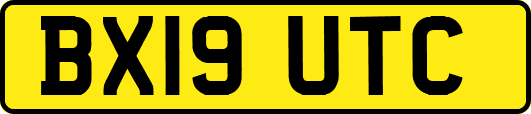 BX19 UTC